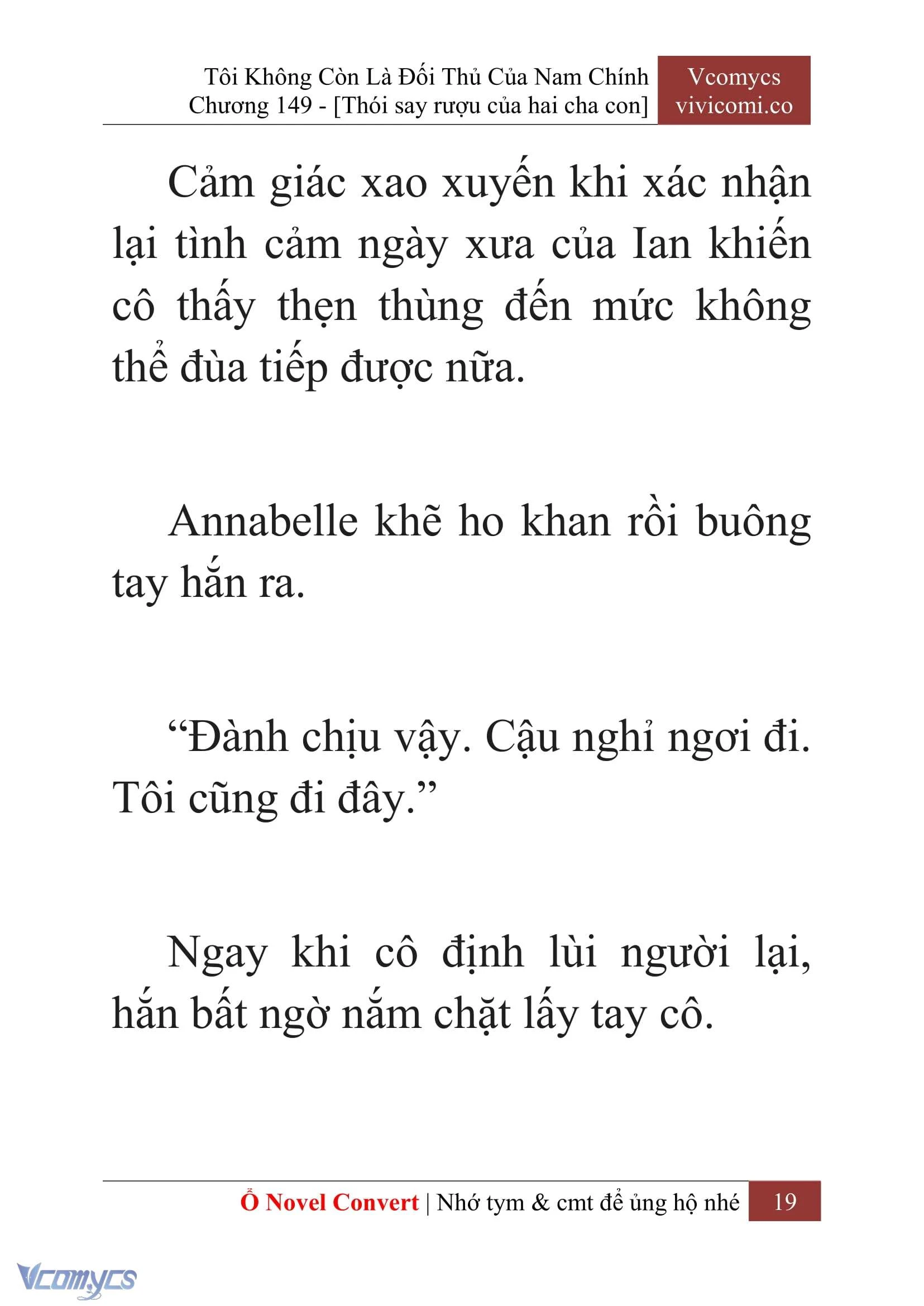 Tôi Không Còn Là Đối Thủ Của Nam Chính
Chương 149 - [Thói say rượu của hai cha con]

Vcomycs
vivicomi.co

Cảm giác xao xuyến khi xác nhận lại tình cảm ngày xưa của Ian khiến cô thấy thẹn thùng đến mức không thể đùa tiếp được nữa.

Annabelle khẽ ho khan rồi buông tay hắn ra.

“Đành chịu vậy. Cậu nghỉ ngơi đi. Tôi cũng đi đây.”

Ngay khi cô định lùi người lại, hắn bất ngờ nắm chặt lấy tay cô.

Ổ Novel Convert | Nhớ tym & cmt để ủng hộ nhé 19

Vcomycs